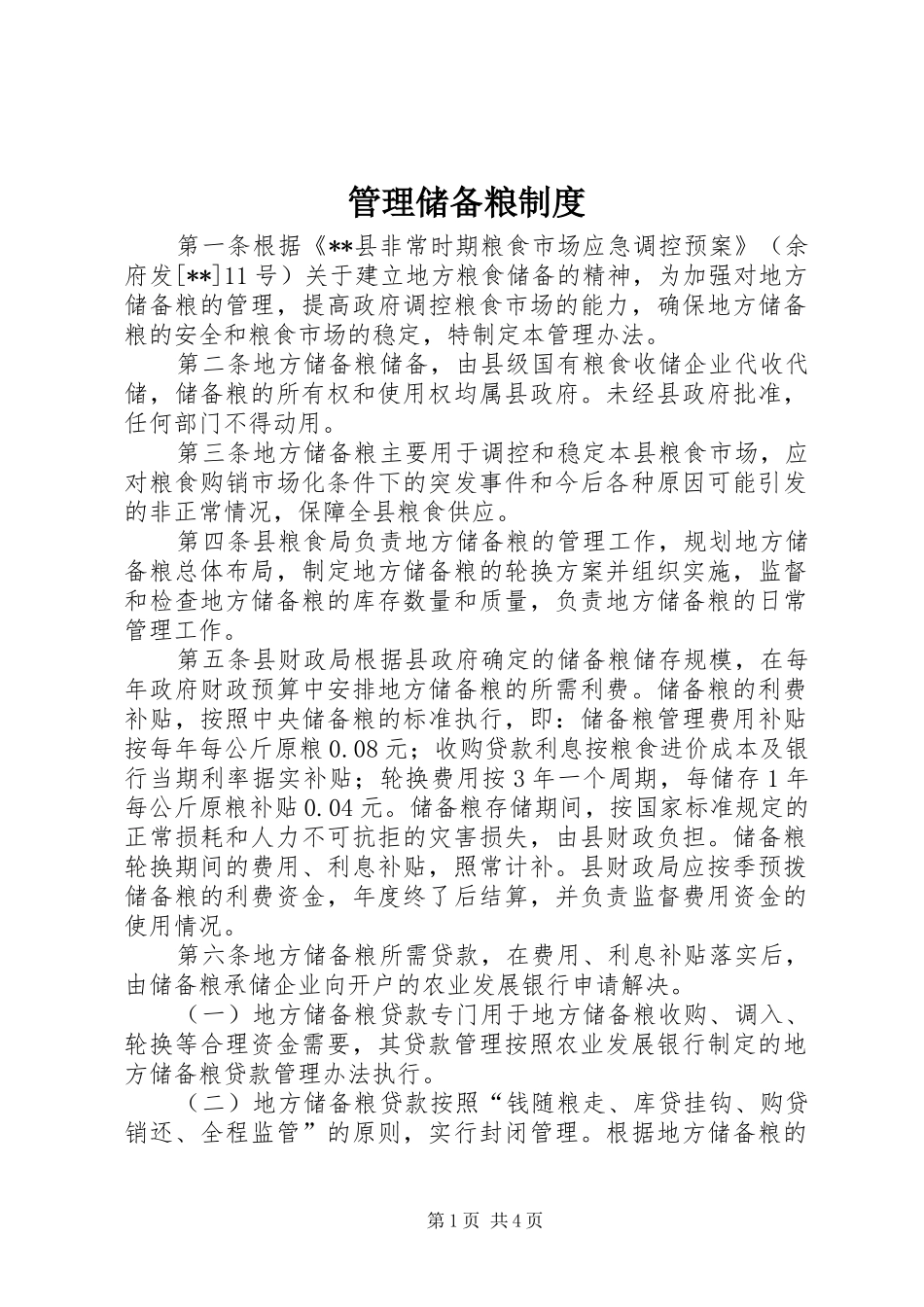 管理储备粮制度

第一条根据《**县非常时期粮食市场应急调控预案》（余府发[**]11号）关于建立地方粮食储备的精神，为加强对地方储备粮的管理，提高政府调控粮食市场的能力，确保地方储备粮的安全和粮食市场的稳定，特制定本管理办法。

第二条地方储备粮储备，由县级国有粮食收储企业代收代储，储备粮的所有权和使用权均属县政府。未经县政府批准，任何部门不得动用。

第三条地方储备粮主要用于调控和稳定本县粮食市场，应对粮食购销市场化条件下的突发事件和今后各种原因可能引发的非正常情况，保障全县粮食供应。

第四条县粮食局负责地方储备粮的管理工作，规划地方储备粮总体布局，制定地方储备粮的轮换方案并组织实施，监督和检查地方储备粮的库存数量和质量，负责地方储备粮的日常管理工作。

第五条县财政局根据县政府确定的储备粮储存规模，在每年政府财政预算中安排地方储备粮的所需利费。储备粮的利费补贴，按照中央储备粮的标准执行，即：储备粮管理费用补贴按每年每公斤原粮0.08元；收购贷款利息按粮食进价成本及银行当期利率据实补贴；轮换费用按3年一个周期，每储存1年每公斤原粮补贴0.04元。储备粮存储期间，按国家标准规定的正常损耗和人力不可抗拒的灾害损失，由县财政负担。储备粮轮换期间的费用、利息补贴，照常计补。县财政局应按季预拨储备粮的利费资金，年度终了后结算，并负责监督费用资金的使用情况。

第六条地方储备粮所需贷款，在费用、利息补贴落实后，由储备粮承储企业向开户的农业发展银行申请解决。

（一）地方储备粮贷款专门用于地方储备粮收购、调入、轮换等合理资金需要，其贷款管理按照农业发展银行制定的地方储备粮贷款管理办法执行。

（二）地方储备粮贷款按照“钱随粮走、库贷挂钩、购贷销还、全程监管”的原则，实行封闭管理。根据地方储备粮的

第1页 共4页